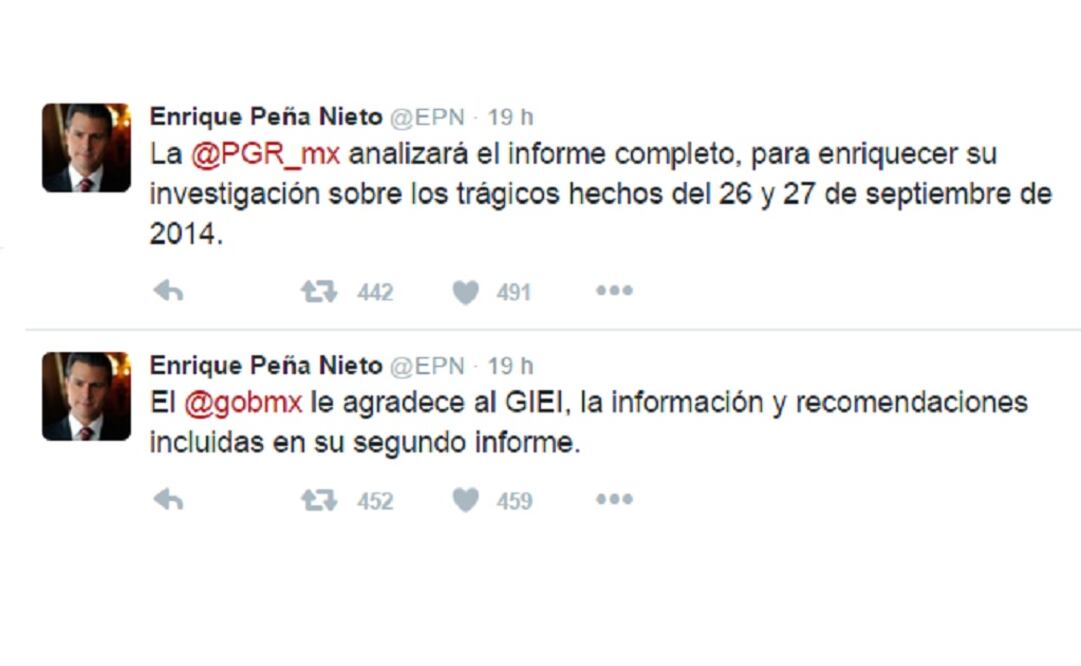 Enrique Peña Nieto @EPN · 19 h
La @PGR_mx analizará el informe completo, para enriquecer su investigación sobre los trágicos hechos del 26 y 27 de septiembre de 2014.

442 491

Enrique Peña Nieto @EPN · 19 h
El @gobmx le agradece al GIEI, la información y recomendaciones incluidas en su segundo informe.

452 459